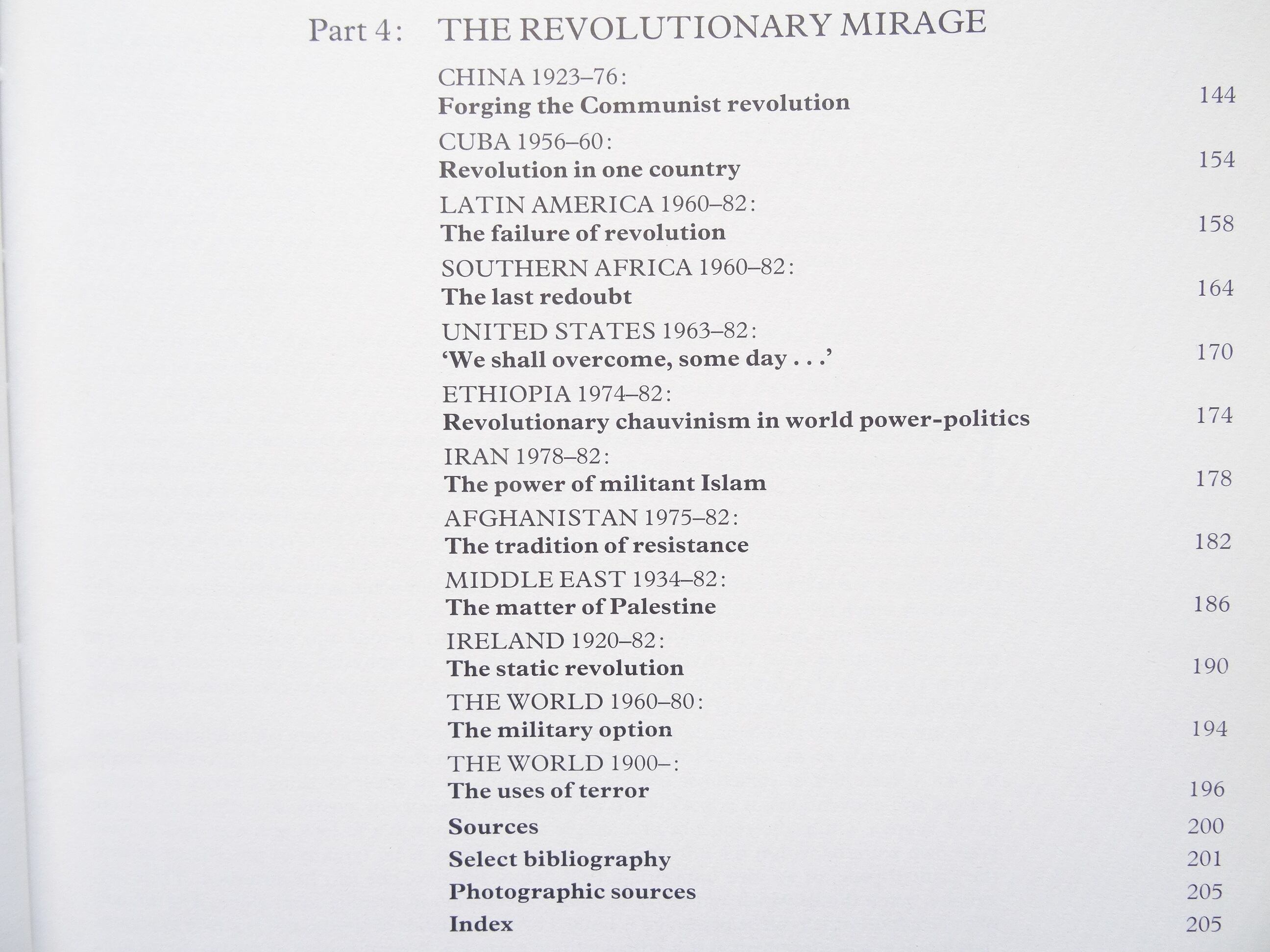 Part 4: THE REVOLUTIONARY MIRAGE

CHINA 1923–76:
Forging the Communist revolution 144

CUBA 1956–60:
Revolution in one country 154

LATIN AMERICA 1960–82:
The failure of revolution 158

SOUTHERN AFRICA 1960–82:
The last redoubt 164

UNITED STATES 1963–82:
'We shall overcome, some day . . .' 170

ETHIOPIA 1974–82:
Revolutionary chauvinism in world power-politics 174

IRAN 1978–82:
The power of militant Islam 178

AFGHANISTAN 1975–82:
The tradition of resistance 182

MIDDLE EAST 1934–82:
The matter of Palestine 186

IRELAND 1920–82:
The static revolution 190

THE WORLD 1960–80:
The military option 194

THE WORLD 1900–:
The uses of terror 196

Sources 200

Select bibliography 201

Photographic sources 205

Index 205